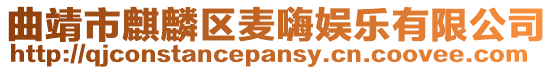 曲靖市麒麟区麦嗨娱乐有限公司
http://qjconstancepansy.cn.coovee.com